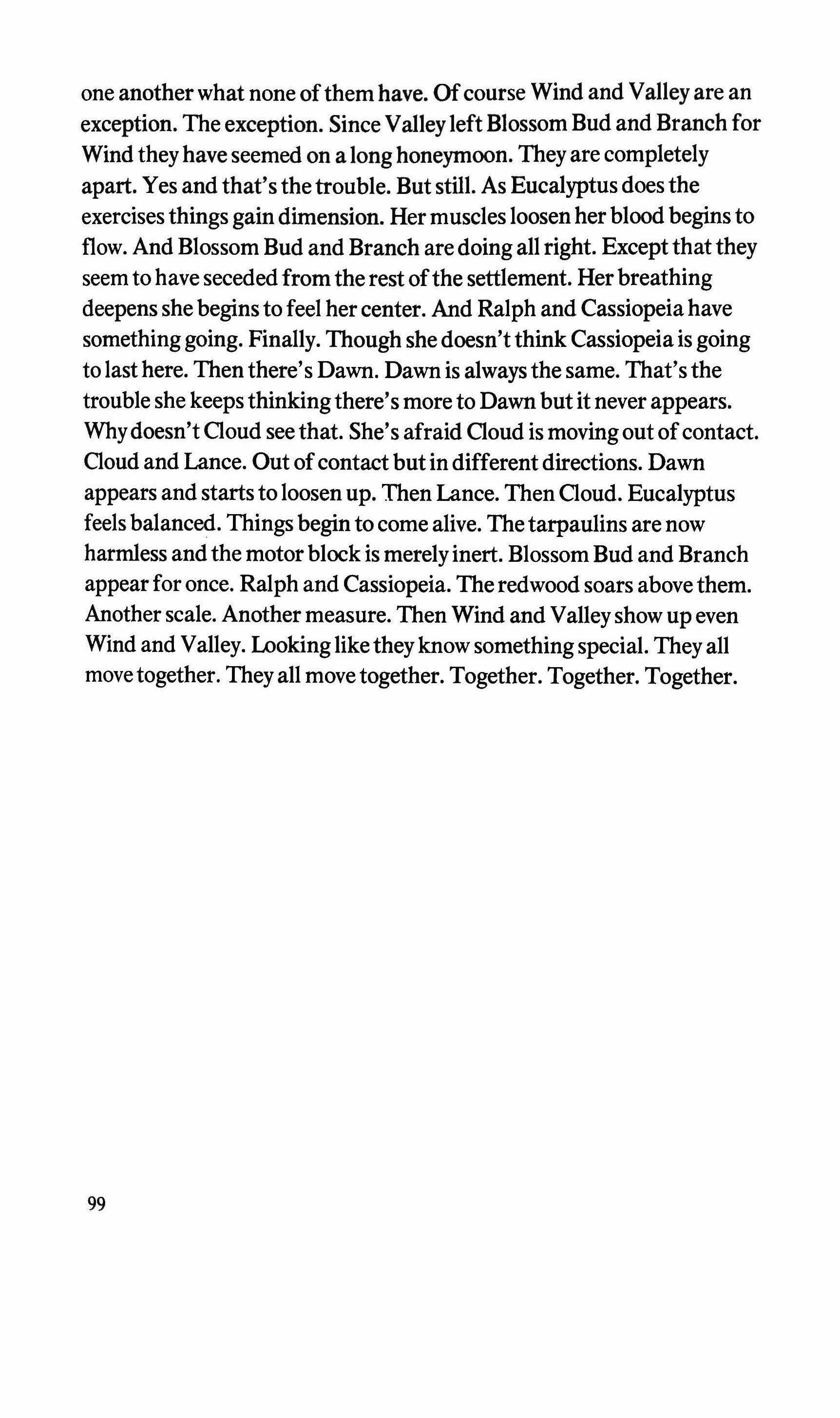 one another what none of them have. Of course Wind and Valley are an exception. The exception. Since Valley left Blossom Bud and Branch for Wind they have seemed on a long honeymoon. They are completely apart. Yes and that's the trouble. But still. As Eucalyptus does the exercises things gain dimension. Her muscles loosen her blood begins to flow. And Blossom Bud and Branch are doing all right. Except that they seem to have seceded from the rest of the settlement. Her breathing deepens she begins to feel her center. And Ralph and Cassiopeia have something going. Finally. Though she doesn't think Cassiopeia is going to last here. Then there's Dawn. Dawn is always the same. That's the trouble she keeps thinking there's more to Dawn but it never appears. Why doesn't Cloud see that. She's afraid Cloud is moving out of contact. Cloud and Lance. Out of contact but in different directions. Dawn appears and starts to loosen up. Then Lance. Then Cloud. Eucalyptus feels balanced. Things begin to come alive. The tarpaulins are now harmless and the motor block is merely inert. Blossom Bud and Branch appear for once. Ralph and Cassiopeia. The redwood soars above them. Another scale. Another measure. Then Wind and Valley show up even Wind and Valley. Looking like they know something special. They all move together. They all move together. Together. Together. Together.

99